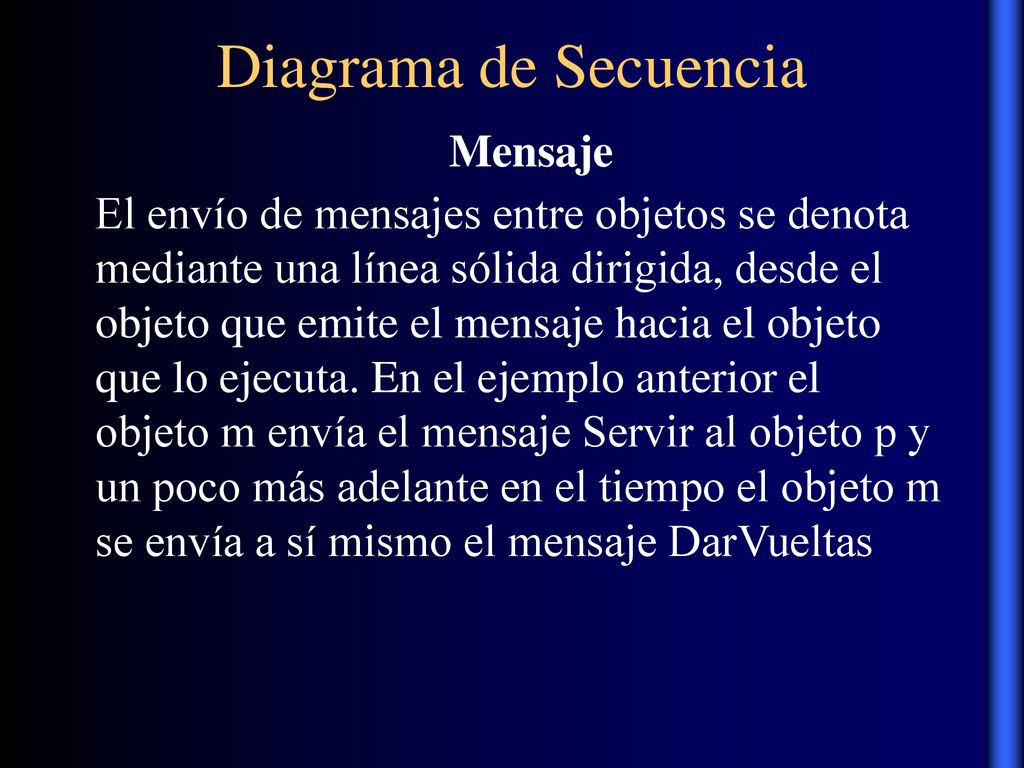 Diagrama de Secuencia

Mensaje

El envío de mensajes entre objetos se denota mediante una línea sólida dirigida, desde el objeto que emite el mensaje hacia el objeto que lo ejecuta. En el ejemplo anterior el objeto m envía el mensaje Servir al objeto p y un poco más adelante en el tiempo el objeto m se envía a sí mismo el mensaje DarVueltas